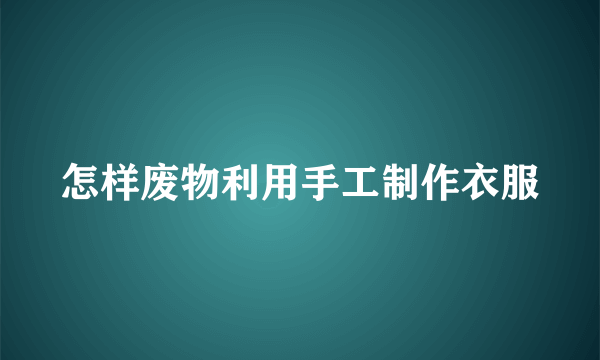 怎样废物利用手工制作衣服